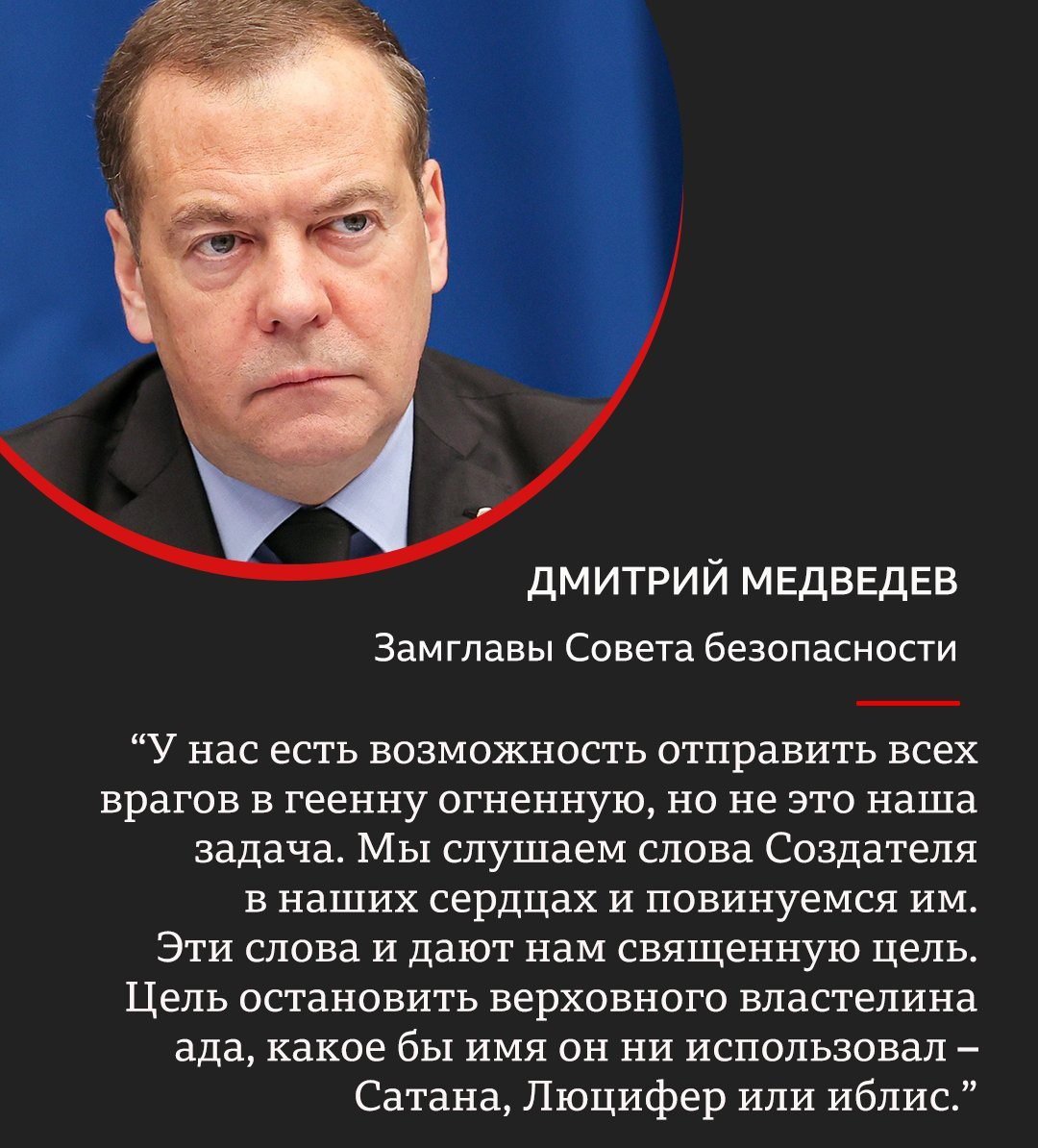 ДМИТРИЙ МЕДВЕДЕВ

Замглавы Совета безопасности

"У нас есть возможность отправить всех врагов в геенну огненную, но не это наша задача. Мы слушаем слова Создателя в наших сердцах и повинуемся им. Эти слова и дают нам священную цель. Цель остановить верховного властелина ада, какое бы имя он ни использовал – Сатана, Люцифер или иблис."